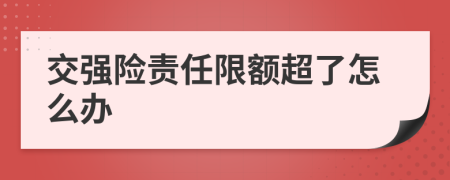 交强险责任限额超了怎么办